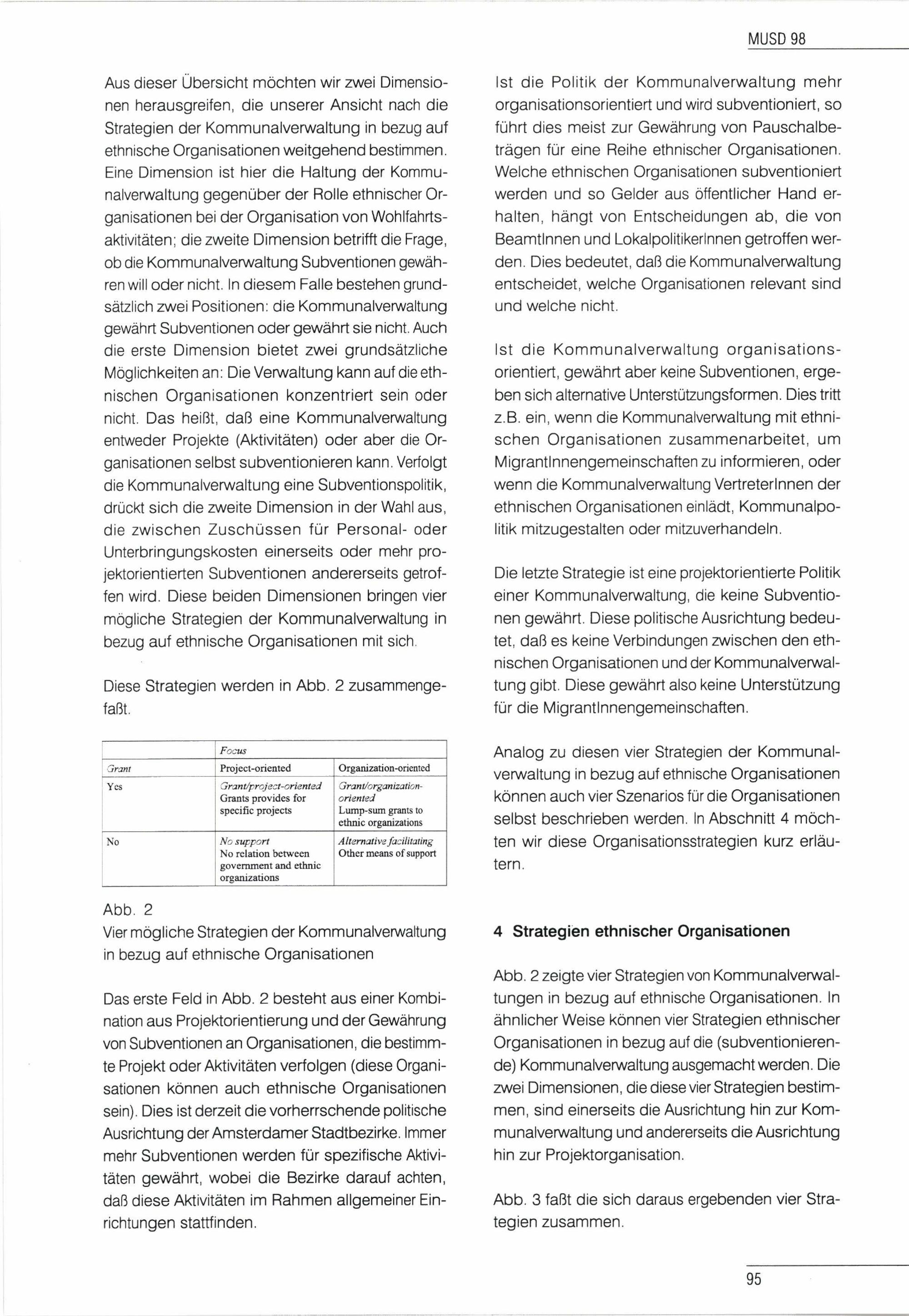 MUSD 98

Aus dieser Übersicht möchten wir zwei Dimensionen herausgreifen, die unserer Ansicht nach die Strategien der Kommunalverwaltung in bezug auf ethnische Organisationen weitgehend bestimmen. Eine Dimension ist hier die Haltung der Kommunalverwaltung gegenüber der Rolle ethnischer Organisationen bei der Organisation von Wohlfahrtsaktivitäten; die zweite Dimension betrifft die Frage, ob die Kommunalverwaltung Subventionen gewähren will oder nicht. In diesem Falle bestehen grundsätzlich zwei Positionen: die Kommunalverwaltung gewährt Subventionen oder gewährt sie nicht. Auch die erste Dimension bietet zwei grundsätzliche Möglichkeiten an: Die Verwaltung kann auf die ethnischen Organisationen konzentriert sein oder nicht. Das heißt, daß eine Kommunalverwaltung entweder Projekte (Aktivitäten) oder aber die Organisationen selbst subventionieren kann. Verfolgt die Kommunalverwaltung eine Subventionspolitik, drückt sich die zweite Dimension in der Wahl aus, die zwischen Zuschüssen für Personal- oder Unterbringungskosten einerseits oder mehr projektorientierten Subventionen andererseits getroffen wird. Diese beiden Dimensionen bringen vier mögliche Strategien der Kommunalverwaltung in bezug auf ethnische Organisationen mit sich.

Diese Strategien werden in Abb. 2 zusammengefaßt.

| | Focus | |
|---|---|---|
| Grant | Project-oriented | Organization-oriented |
| Yes | Grant/project-oriented Grants provides for specific projects | Grant/organization-oriented Lump-sum grants to ethnic organizations |
| No | No support No relation between government and ethnic organizations | Alternative facilitating Other means of support |

Abb. 2
Vier mögliche Strategien der Kommunalverwaltung in bezug auf ethnische Organisationen

Das erste Feld in Abb. 2 besteht aus einer Kombination aus Projektorientierung und der Gewährung von Subventionen an Organisationen, die bestimmte Projekt oder Aktivitäten verfolgen (diese Organisationen können auch ethnische Organisationen sein). Dies ist derzeit die vorherrschende politische Ausrichtung der Amsterdamer Stadtbezirke. Immer mehr Subventionen werden für spezifische Aktivitäten gewährt, wobei die Bezirke darauf achten, daß diese Aktivitäten im Rahmen allgemeiner Einrichtungen stattfinden.

Ist die Politik der Kommunalverwaltung mehr organisationsorientiert und wird subventioniert, so führt dies meist zur Gewährung von Pauschalbeträgen für eine Reihe ethnischer Organisationen. Welche ethnischen Organisationen subventioniert werden und so Gelder aus öffentlicher Hand erhalten, hängt von Entscheidungen ab, die von BeamtInnen und LokalpolitikerInnen getroffen werden. Dies bedeutet, daß die Kommunalverwaltung entscheidet, welche Organisationen relevant sind und welche nicht.

Ist die Kommunalverwaltung organisationsorientiert, gewährt aber keine Subventionen, ergeben sich alternative Unterstützungsformen. Dies tritt z.B. ein, wenn die Kommunalverwaltung mit ethnischen Organisationen zusammenarbeitet, um MigrantInnengemeinschaften zu informieren, oder wenn die Kommunalverwaltung VertreterInnen der ethnischen Organisationen einlädt, Kommunalpolitik mitzugestalten oder mitzuverhandeln.

Die letzte Strategie ist eine projektorientierte Politik einer Kommunalverwaltung, die keine Subventionen gewährt. Diese politische Ausrichtung bedeutet, daß es keine Verbindungen zwischen den ethnischen Organisationen und der Kommunalverwaltung gibt. Diese gewährt also keine Unterstützung für die MigrantInnengemeinschaften.

Analog zu diesen vier Strategien der Kommunalverwaltung in bezug auf ethnische Organisationen können auch vier Szenarios für die Organisationen selbst beschrieben werden. In Abschnitt 4 möchten wir diese Organisationsstrategien kurz erläutern.

4 Strategien ethnischer Organisationen

Abb. 2 zeigte vier Strategien von Kommunalverwaltungen in bezug auf ethnische Organisationen. In ähnlicher Weise können vier Strategien ethnischer Organisationen in bezug auf die (subventionierende) Kommunalverwaltung ausgemacht werden. Die zwei Dimensionen, die diese vier Strategien bestimmen, sind einerseits die Ausrichtung hin zur Kommunalverwaltung und andererseits die Ausrichtung hin zur Projektorganisation.

Abb. 3 faßt die sich daraus ergebenden vier Strategien zusammen.

95